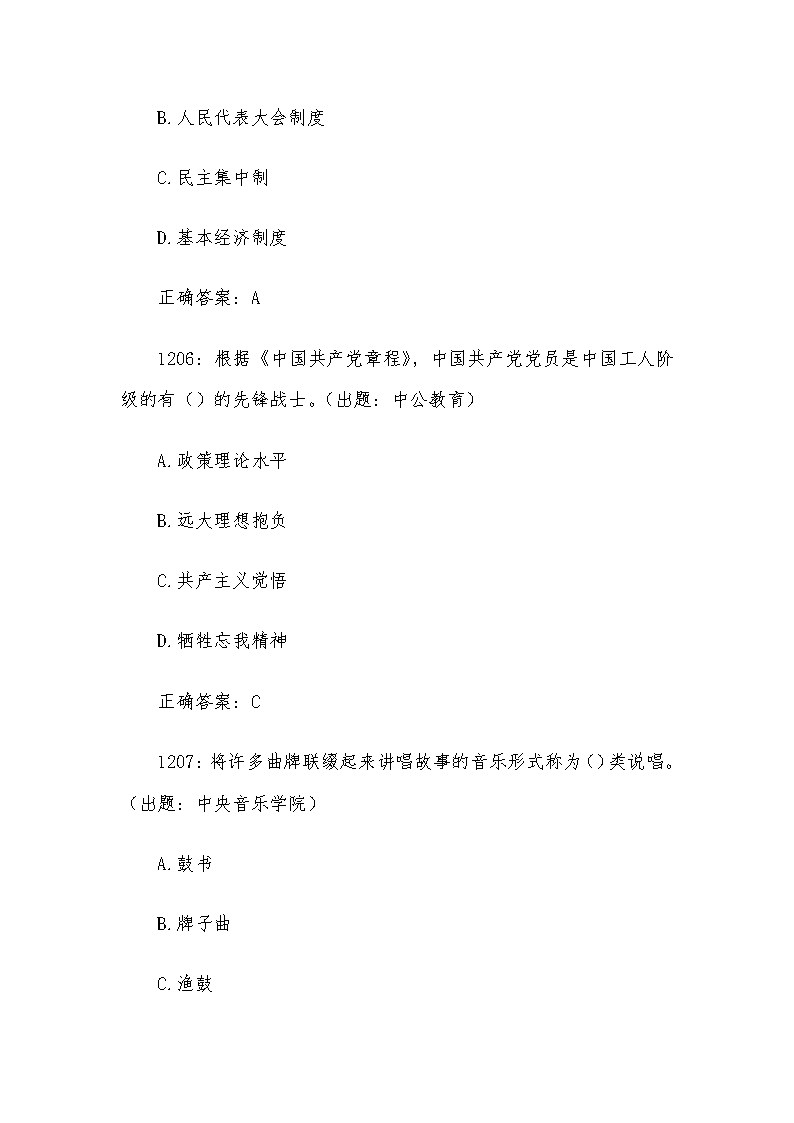 B.人民代表大会制度

C.民主集中制

D.基本经济制度

正确答案：A

1206：根据《中国共产党章程》，中国共产党党员是中国工人阶级的有（）的先锋战士。（出题：中公教育）

A.政策理论水平

B.远大理想抱负

C.共产主义觉悟

D.牺牲忘我精神

正确答案：C

1207：将许多曲牌联缀起来讲唱故事的音乐形式称为()类说唱。（出题：中央音乐学院）

A.鼓书

B.牌子曲

C.渔鼓